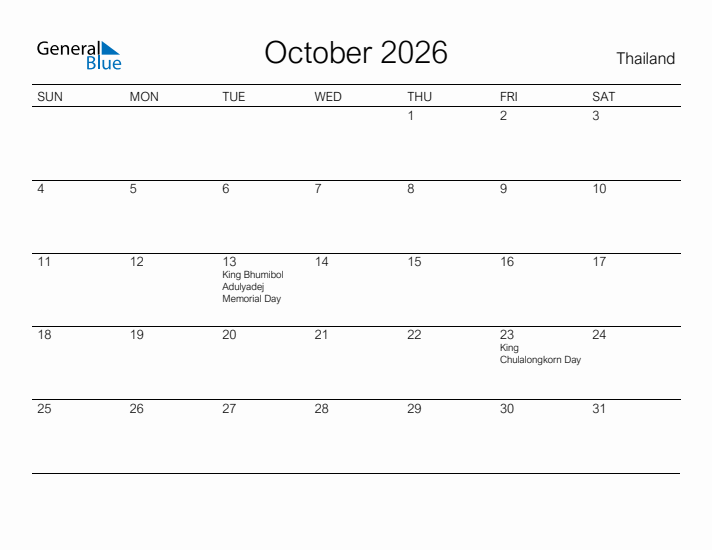 General Blue

October 2026

Thailand

| SUN | MON | TUE | WED | THU | FRI | SAT |
|---|---|---|---|---|---|---|
| | | | | 1 | 2 | 3 |
| 4 | 5 | 6 | 7 | 8 | 9 | 10 |
| 11 | 12 | 13 King Bhumibol Adulyadej Memorial Day | 14 | 15 | 16 | 17 |
| 18 | 19 | 20 | 21 | 22 | 23 King Chulalongkorn Day | 24 |
| 25 | 26 | 27 | 28 | 29 | 30 | 31 |